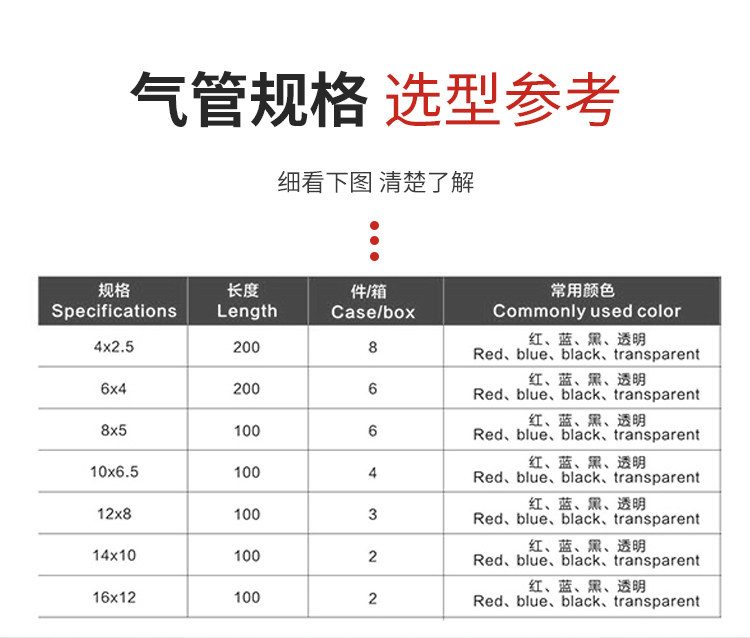 气管规格 选型参考

细看下图 清楚了解

| 规格 Specifications | 长度 Length | 件/箱 Case/box | 常用颜色 Commonly used color |
|---|---|---|---|
| 4x2.5 | 200 | 8 | 红、蓝、黑、透明 Red、blue、black、transparent |
| 6x4 | 200 | 6 | 红、蓝、黑、透明 Red、blue、black、transparent |
| 8x5 | 100 | 6 | 红、蓝、黑、透明 Red、blue、black、transparent |
| 10x6.5 | 100 | 4 | 红、蓝、黑、透明 Red、blue、black、transparent |
| 12x8 | 100 | 3 | 红、蓝、黑、透明 Red、blue、black、transparent |
| 14x10 | 100 | 2 | 红、蓝、黑、透明 Red、blue、black、transparent |
| 16x12 | 100 | 2 | 红、蓝、黑、透明 Red、blue、black、transparent |